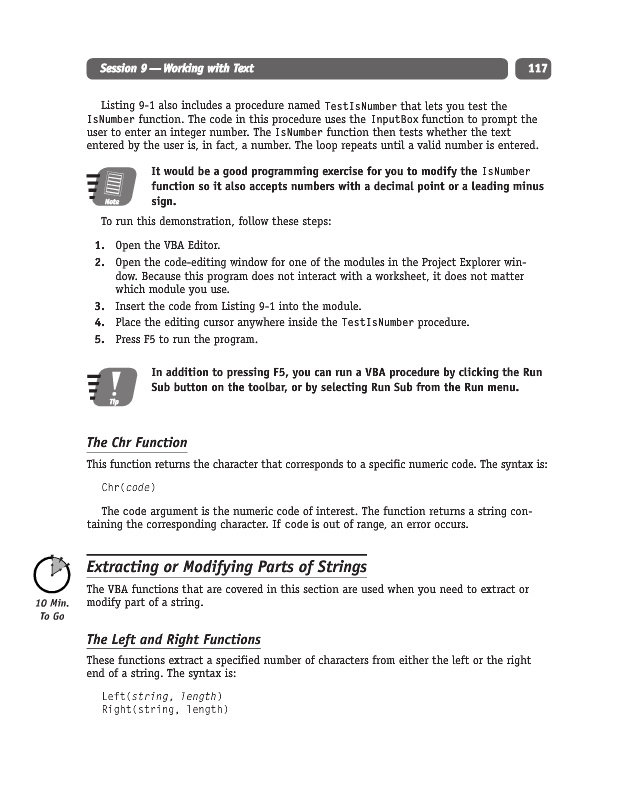 Session 9 — Working with Text

117

Listing 9-1 also includes a procedure named TestIsNumber that lets you test the IsNumber function. The code in this procedure uses the InputBox function to prompt the user to enter an integer number. The IsNumber function then tests whether the text entered by the user is, in fact, a number. The loop repeats until a valid number is entered.

Note

It would be a good programming exercise for you to modify the IsNumber function so it also accepts numbers with a decimal point or a leading minus sign.

To run this demonstration, follow these steps:

1. Open the VBA Editor.
2. Open the code-editing window for one of the modules in the Project Explorer window. Because this program does not interact with a worksheet, it does not matter which module you use.
3. Insert the code from Listing 9-1 into the module.
4. Place the editing cursor anywhere inside the TestIsNumber procedure.
5. Press F5 to run the program.

Tip

In addition to pressing F5, you can run a VBA procedure by clicking the Run Sub button on the toolbar, or by selecting Run Sub from the Run menu.

The Chr Function

This function returns the character that corresponds to a specific numeric code. The syntax is:

Chr(code)

The code argument is the numeric code of interest. The function returns a string containing the corresponding character. If code is out of range, an error occurs.

10 Min. To Go

Extracting or Modifying Parts of Strings

The VBA functions that are covered in this section are used when you need to extract or modify part of a string.

The Left and Right Functions

These functions extract a specified number of characters from either the left or the right end of a string. The syntax is:

Left(string, length)
Right(string, length)